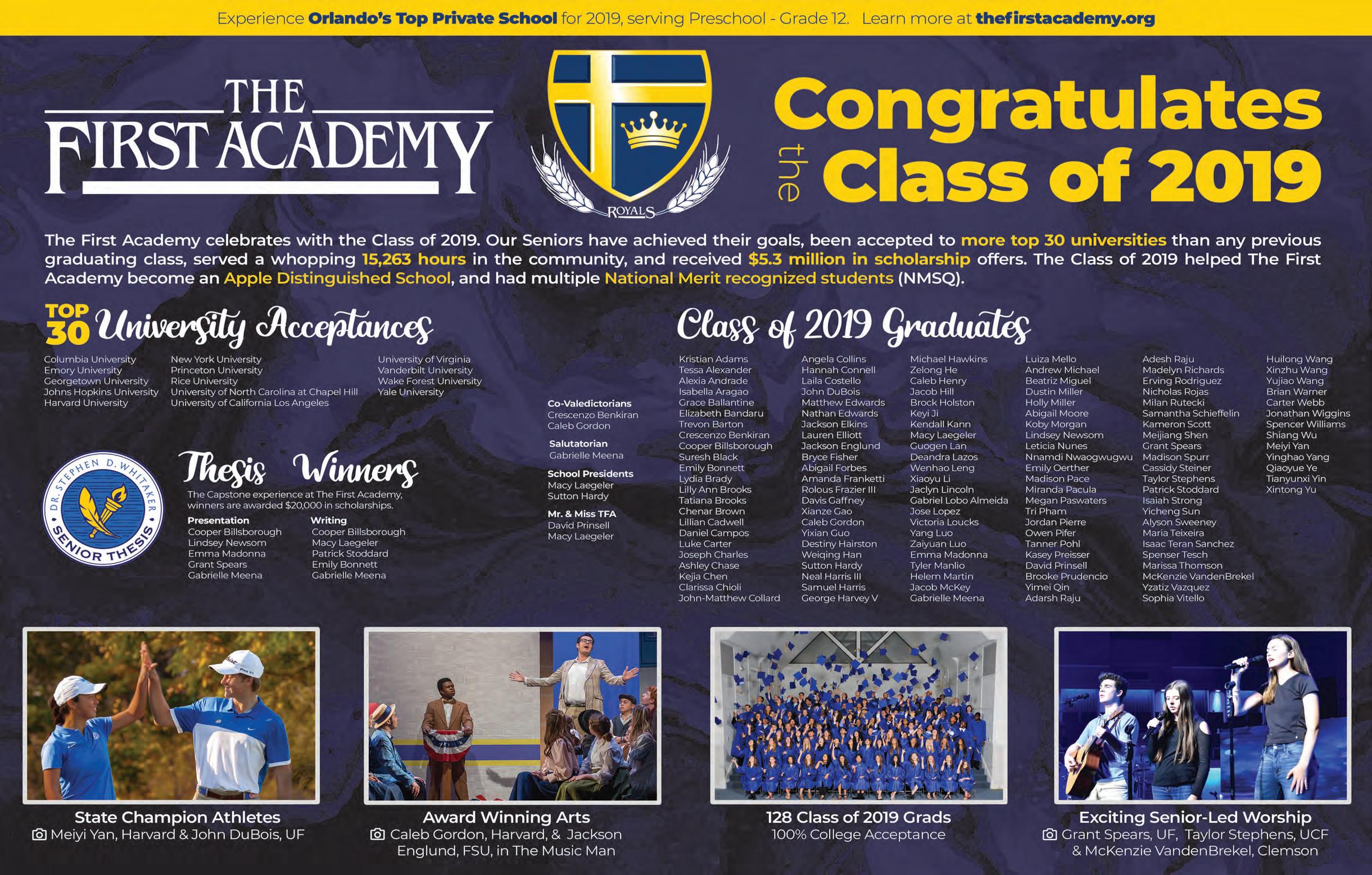 Experience Orlando's Top Private School for 2019, serving Preschool - Grade 12. Learn more at thefirstacademy.org

THE FIRST ACADEMY

ROYALS

Congratulates the Class of 2019

The First Academy celebrates with the Class of 2019. Our Seniors have achieved their goals, been accepted to more top 30 universities than any previous graduating class, served a whopping 15,263 hours in the community, and received $5.3 million in scholarship offers. The Class of 2019 helped The First Academy become an Apple Distinguished School, and had multiple National Merit recognized students (NMSQ).

TOP 30 University Acceptances

Columbia University
Emory University
Georgetown University
Johns Hopkins University
Harvard University

New York University
Princeton University
Rice University
University of North Carolina at Chapel Hill
University of California Los Angeles

University of Virginia
Vanderbilt University
Wake Forest University
Yale University

DR. STEPHEN D. WHITAKER SENIOR THESIS

Thesis Winners

The Capstone experience at The First Academy, winners are awarded $20,000 in scholarships.

Presentation
Cooper Billsborough
Lindsey Newsom
Emma Madonna
Grant Spears
Gabrielle Meena

Writing
Cooper Billsborough
Macy Laegeler
Patrick Stoddard
Emily Bonnett
Gabrielle Meena

Co-Valedictorians
Crescenzo Benkiran
Caleb Gordon

Salutatorian
Gabrielle Meena

School Presidents
Macy Laegeler
Sutton Hardy

Mr. & Miss TFA
David Prinsell
Macy Laegeler

Class of 2019 Graduates

Kristian Adams
Tessa Alexander
Alexia Andrade
Isabella Aragao
Grace Ballantine
Elizabeth Bandaru
Trevon Barton
Crescenzo Benkiran
Cooper Billsborough
Suresh Black
Emily Bonnett
Lydia Brady
Lilly Ann Brooks
Tatiana Brooks
Chenar Brown
Lillian Cadwell
Daniel Campos
Luke Carter
Joseph Charles
Ashley Chase
Kejia Chen
Clarissa Chioli
John-Matthew Collard

Angela Collins
Hannah Connell
Laila Costello
John DuBois
Matthew Edwards
Nathan Edwards
Jackson Elkins
Lauren Elliott
Jackson Englund
Bryce Fisher
Abigail Forbes
Amanda Franketti
Rolous Frazier III
Davis Gaffney
Xianze Gao
Caleb Gordon
Yixian Guo
Destiny Hairston
Weiqing Han
Sutton Hardy
Neal Harris III
Samuel Harris
George Harvey V

Michael Hawkins
Zelong He
Caleb Henry
Jacob Hill
Brock Holston
Keyi Ji
Kendall Kann
Macy Laegeler
Guogen Lan
Deandra Lazos
Wenhao Leng
Xiaoyu Li
Jaclyn Lincoln
Gabriel Lobo Almeida
Jose Lopez
Victoria Loucks
Yang Luo
Zaiyuan Luo
Emma Madonna
Tyler Manlio
Helem Martin
Jacob McKey
Gabrielle Meena

Luiza Mello
Andrew Michael
Beatriz Miguel
Dustin Miller
Holly Miller
Abigail Moore
Koby Morgan
Lindsey Newsom
Leticia Nunes
Nnamdi Nwaogwugwu
Emily Oerther
Madison Pace
Miranda Pacula
Megan Paswaters
Tri Pham
Jordan Pierre
Owen Pifer
Tanner Pohl
Kasey Preisser
David Prinsell
Brooke Prudencio
Yimei Qin
Adarsh Raju

Adesh Raju
Madelyn Richards
Erving Rodriguez
Nicholas Rojas
Milan Rutecki
Samantha Schieffelin
Kameron Scott
Meijiang Shen
Grant Spears
Madison Spurr
Cassidy Steiner
Taylor Stephens
Patrick Stoddard
Isaiah Strong
Yicheng Sun
Alyson Sweeney
Maria Teixeira
Isaac Teran Sanchez
Spenser Tesch
Marissa Thomson
McKenzie VandenBrekel
Yzatiz Vazquez
Sophia Vitello

Huilong Wang
Xinzhu Wang
Yujiao Wang
Brian Warner
Carter Webb
Jonathan Wiggins
Spencer Williams
Shiang Wu
Meiyi Yan
Yinghao Yang
Qiaoyue Ye
Tianyunxi Yin
Xintong Yu

State Champion Athletes
Meiyi Yan, Harvard & John DuBois, UF

Award Winning Arts
Caleb Gordon, Harvard, & Jackson Englund, FSU, in The Music Man

128 Class of 2019 Grads
100% College Acceptance

Exciting Senior-Led Worship
Grant Spears, UF, Taylor Stephens, UCF & McKenzie VandenBrekel, Clemson